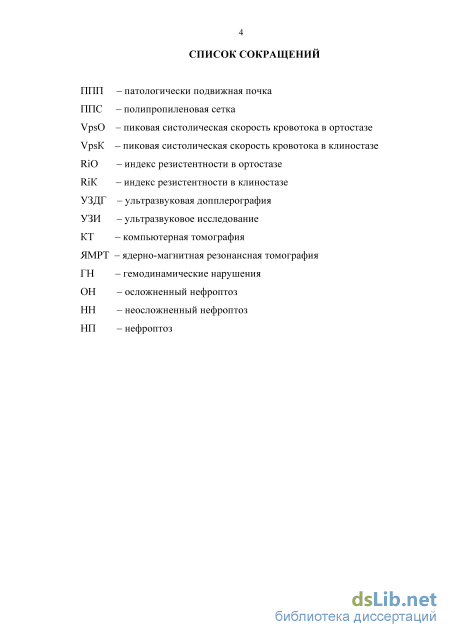 4

СПИСОК СОКРАЩЕНИЙ

ППП – патологически подвижная почка

ППС – полипропиленовая сетка

VpsO – пиковая систолическая скорость кровотока в ортостазе

VpsK – пиковая систолическая скорость кровотока в клиностазе

RiO – индекс резистентности в ортостазе

RiK – индекс резистентности в клиностазе

УЗДГ – ультразвуковая допплерография

УЗИ – ультразвуковое исследование

КТ – компьютерная томография

ЯМРТ – ядерно-магнитная резонансная томография

ГН – гемодинамические нарушения

ОН – осложненный нефроптоз

НН – неосложненный нефроптоз

НП – нефроптоз

dsLib.net
библиотека диссертаций